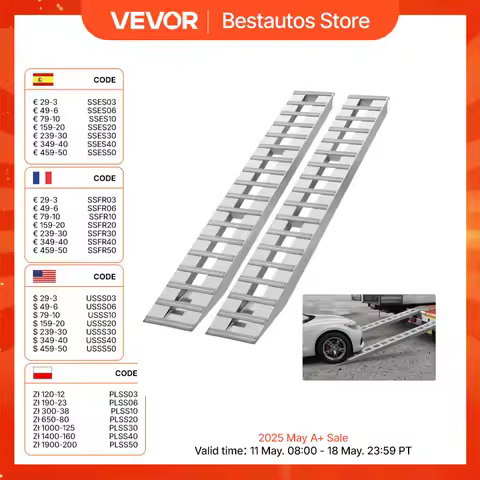 VEVOR | Bestautos Store

CODE

€ 29-3 SSES03
€ 49-6 SSES06
€ 79-10 SSES10
€ 159-20 SSES20
€ 239-30 SSES30
€ 349-40 SSES40
€ 459-50 SSES50

CODE

€ 29-3 SSFR03
€ 49-6 SSFR06
€ 79-10 SSFR10
€ 159-20 SSFR20
€ 239-30 SSFR30
€ 349-40 SSFR40
€ 459-50 SSFR50

CODE

$ 29-3 USSS03
$ 49-6 USSS06
$ 79-10 USSS10
$ 159-20 USSS20
$ 239-30 USSS30
$ 349-40 USSS40
$ 459-50 USSS50

CODE

Zł 120-12 PLSS03
Zł 190-23 PLSS06
Zł 300-38 PLSS10
Zł 650-80 PLSS20
Zł 1000-125 PLSS30
Zł 1400-160 PLSS40
Zł 1900-200 PLSS50

2025 May A+ Sale
Valid time: 11 May. 08:00 - 18 May. 23:59 PT